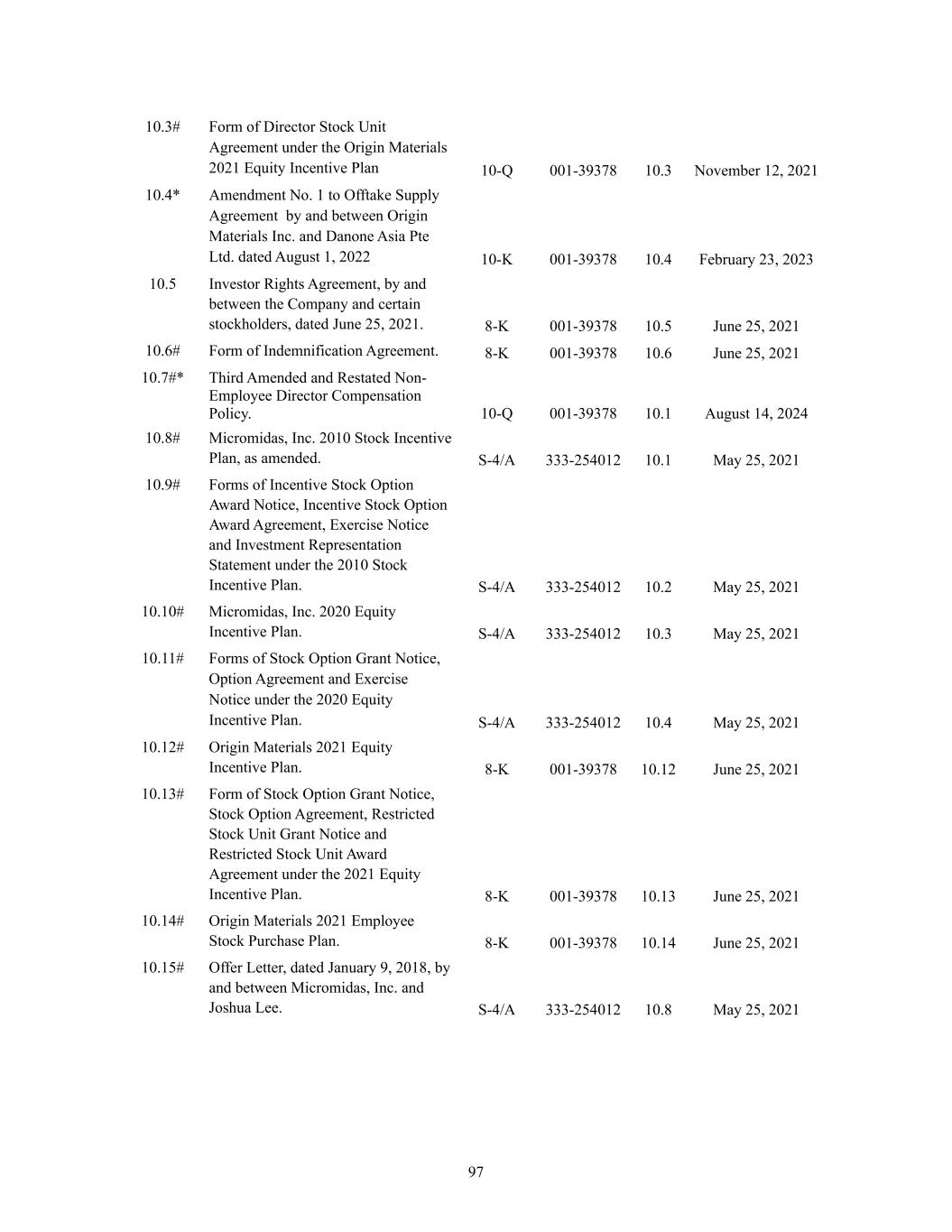 | | | | | | |
|---|---|---|---|---|---|
| 10.3# | Form of Director Stock Unit Agreement under the Origin Materials 2021 Equity Incentive Plan | 10-Q | 001-39378 | 10.3 | November 12, 2021 |
| 10.4* | Amendment No. 1 to Offtake Supply Agreement by and between Origin Materials Inc. and Danone Asia Pte Ltd. dated August 1, 2022 | 10-K | 001-39378 | 10.4 | February 23, 2023 |
| 10.5 | Investor Rights Agreement, by and between the Company and certain stockholders, dated June 25, 2021. | 8-K | 001-39378 | 10.5 | June 25, 2021 |
| 10.6# | Form of Indemnification Agreement. | 8-K | 001-39378 | 10.6 | June 25, 2021 |
| 10.7#* | Third Amended and Restated Non-Employee Director Compensation Policy. | 10-Q | 001-39378 | 10.1 | August 14, 2024 |
| 10.8# | Micromidas, Inc. 2010 Stock Incentive Plan, as amended. | S-4/A | 333-254012 | 10.1 | May 25, 2021 |
| 10.9# | Forms of Incentive Stock Option Award Notice, Incentive Stock Option Award Agreement, Exercise Notice and Investment Representation Statement under the 2010 Stock Incentive Plan. | S-4/A | 333-254012 | 10.2 | May 25, 2021 |
| 10.10# | Micromidas, Inc. 2020 Equity Incentive Plan. | S-4/A | 333-254012 | 10.3 | May 25, 2021 |
| 10.11# | Forms of Stock Option Grant Notice, Option Agreement and Exercise Notice under the 2020 Equity Incentive Plan. | S-4/A | 333-254012 | 10.4 | May 25, 2021 |
| 10.12# | Origin Materials 2021 Equity Incentive Plan. | 8-K | 001-39378 | 10.12 | June 25, 2021 |
| 10.13# | Form of Stock Option Grant Notice, Stock Option Agreement, Restricted Stock Unit Grant Notice and Restricted Stock Unit Award Agreement under the 2021 Equity Incentive Plan. | 8-K | 001-39378 | 10.13 | June 25, 2021 |
| 10.14# | Origin Materials 2021 Employee Stock Purchase Plan. | 8-K | 001-39378 | 10.14 | June 25, 2021 |
| 10.15# | Offer Letter, dated January 9, 2018, by and between Micromidas, Inc. and Joshua Lee. | S-4/A | 333-254012 | 10.8 | May 25, 2021 |

97